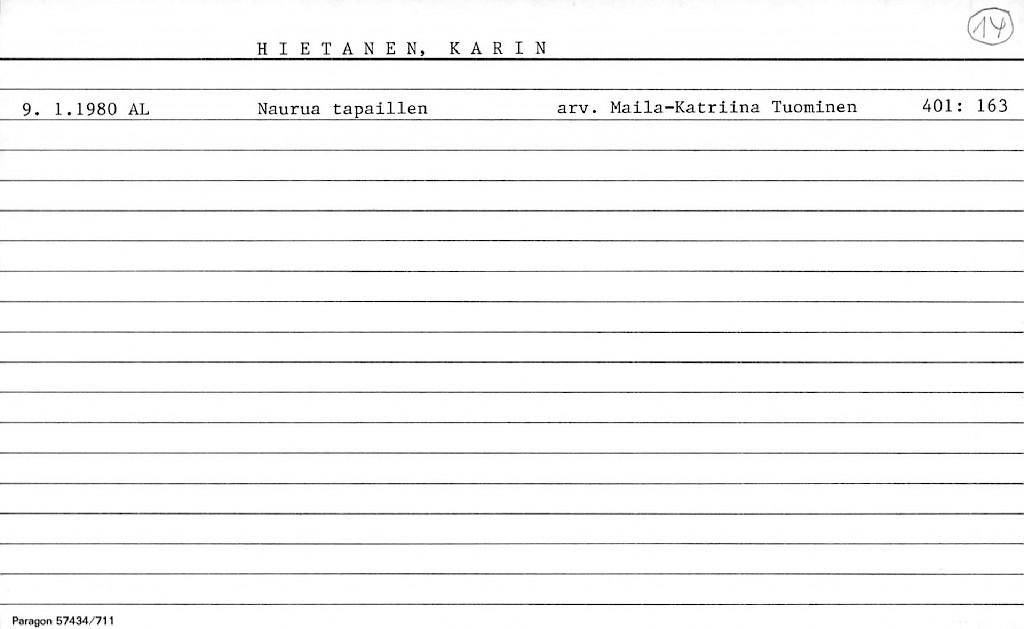 14

H I E T A N E N, K A R I N

9. 1.1980 AL Naurua tapaillen arv. Maila-Katriina Tuominen 401: 163

Paragon 57434/711